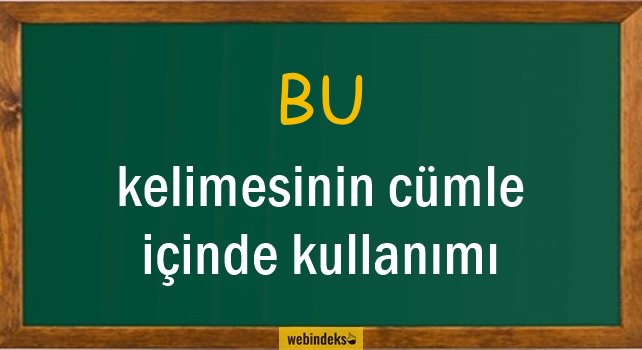 BU

kelimesinin cümle içinde kullanımı

webindeks